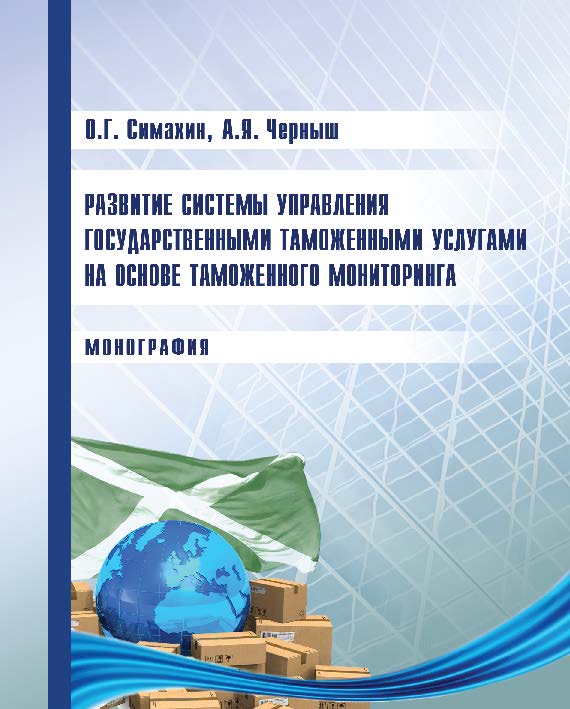 О.Г. Симахин, А.Я. Черныш

РАЗВИТИЕ СИСТЕМЫ УПРАВЛЕНИЯ ГОСУДАРСТВЕННЫМИ ТАМОЖЕННЫМИ УСЛУГАМИ НА ОСНОВЕ ТАМОЖЕННОГО МОНИТОРИНГА

МОНОГРАФИЯ